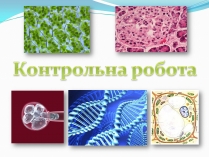 Контрольна робота